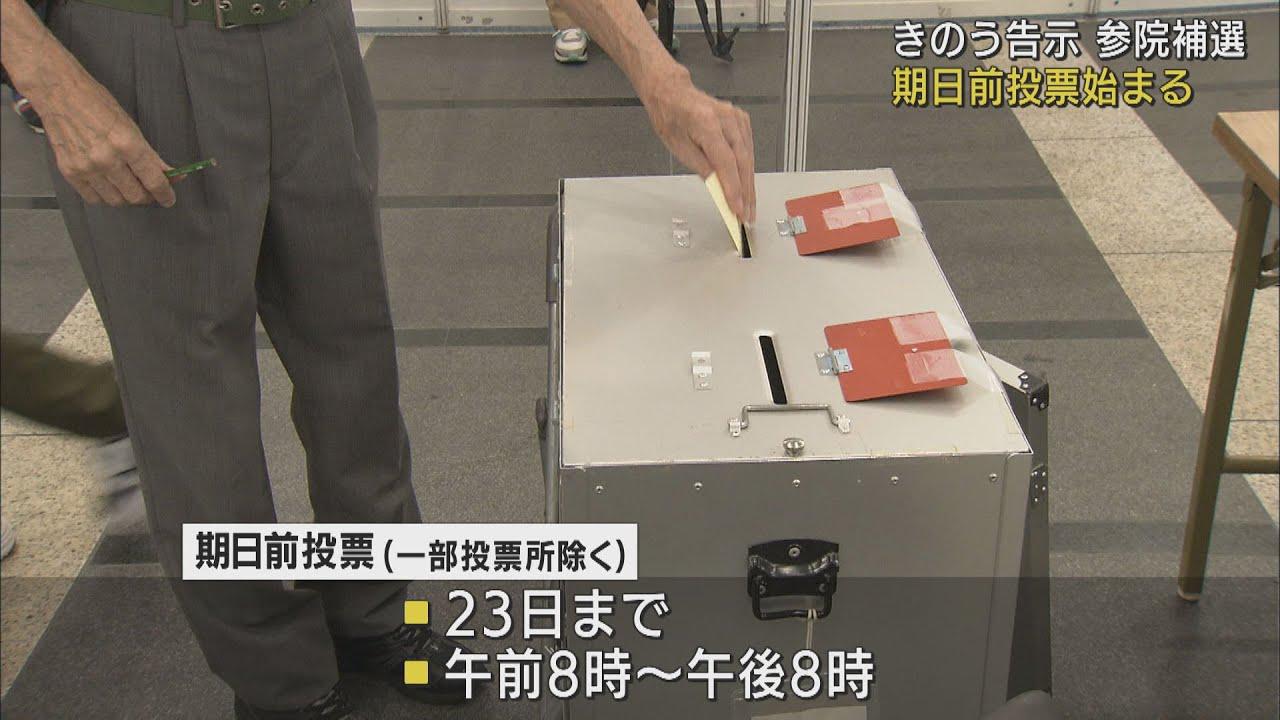 きのう告示 参院補選
期日前投票始まる

期日前投票 (一部投票所除く)
■ 23日まで
■ 午前8時~午後8時